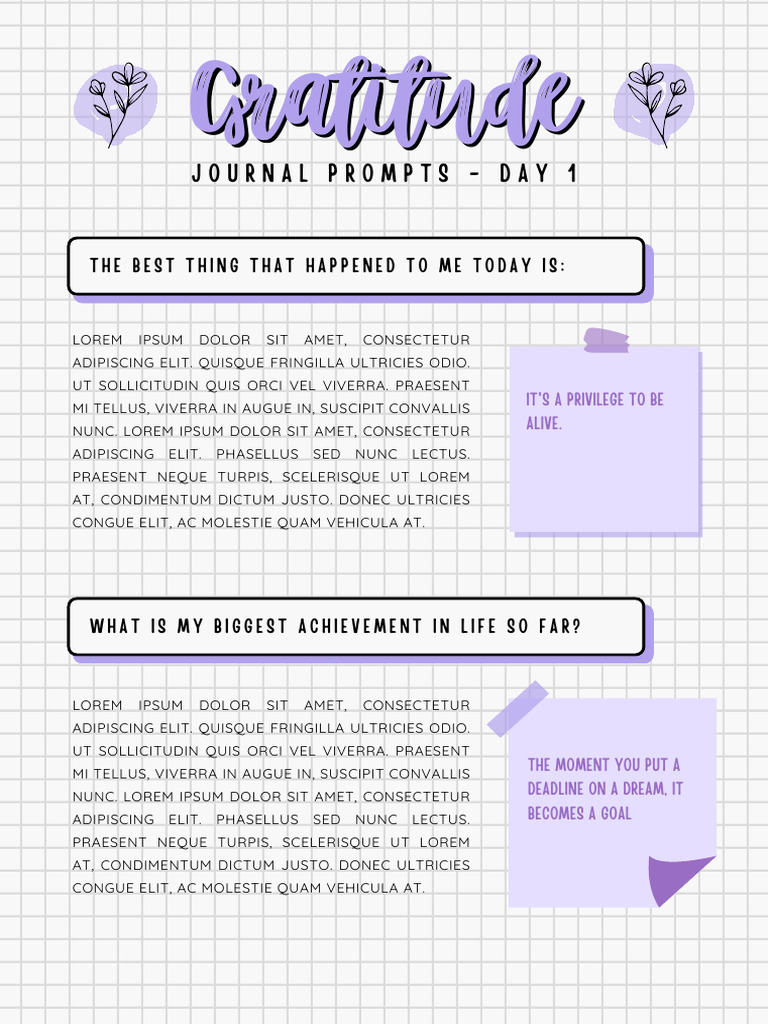 Gratitude

JOURNAL PROMPTS - DAY 1

THE BEST THING THAT HAPPENED TO ME TODAY IS:

LOREM IPSUM DOLOR SIT AMET, CONSECTETUR ADIPISCING ELIT. QUISQUE FRINGILLA ULTRICIES ODIO. UT SOLLICITUDIN QUIS ORCI VEL VIVERRA. PRAESENT MI TELLUS, VIVERRA IN AUGUE IN, SUSCIPIT CONVALLIS NUNC. LOREM IPSUM DOLOR SIT AMET, CONSECTETUR ADIPISCING ELIT. PHASELLUS SED NUNC LECTUS. PRAESENT NEQUE TURPIS, SCELERISQUE UT LOREM AT, CONDIMENTUM DICTUM JUSTO. DONEC ULTRICIES CONGUE ELIT, AC MOLESTIE QUAM VEHICULA AT.

IT'S A PRIVILEGE TO BE ALIVE.

WHAT IS MY BIGGEST ACHIEVEMENT IN LIFE SO FAR?

LOREM IPSUM DOLOR SIT AMET, CONSECTETUR ADIPISCING ELIT. QUISQUE FRINGILLA ULTRICIES ODIO. UT SOLLICITUDIN QUIS ORCI VEL VIVERRA. PRAESENT MI TELLUS, VIVERRA IN AUGUE IN, SUSCIPIT CONVALLIS NUNC. LOREM IPSUM DOLOR SIT AMET, CONSECTETUR ADIPISCING ELIT. PHASELLUS SED NUNC LECTUS. PRAESENT NEQUE TURPIS, SCELERISQUE UT LOREM AT, CONDIMENTUM DICTUM JUSTO. DONEC ULTRICIES CONGUE ELIT, AC MOLESTIE QUAM VEHICULA AT.

THE MOMENT YOU PUT A DEADLINE ON A DREAM, IT BECOMES A GOAL